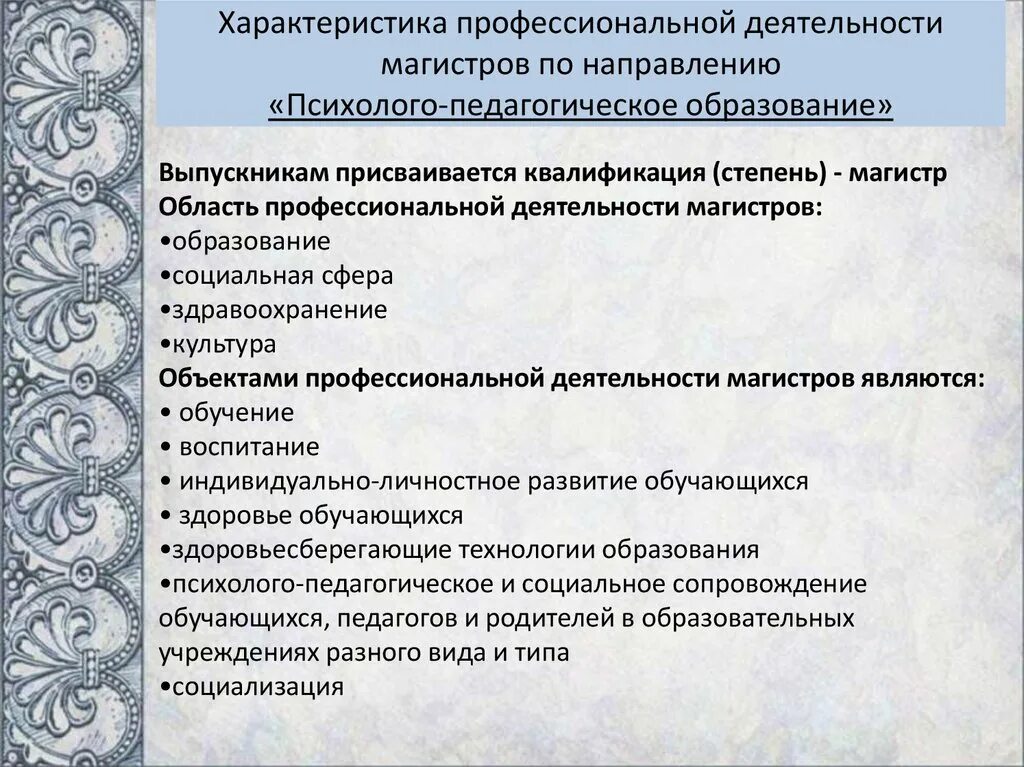 Характеристика профессиональной деятельности магистров по направлению «Психолого-педагогическое образование»

Выпускникам присваивается квалификация (степень) - магистр
Область профессиональной деятельности магистров:
•образование
•социальная сфера
•здравоохранение
•культура
Объектами профессиональной деятельности магистров являются:
• обучение
• воспитание
• индивидуально-личностное развитие обучающихся
• здоровье обучающихся
•здоровьесберегающие технологии образования
•психолого-педагогическое и социальное сопровождение обучающихся, педагогов и родителей в образовательных учреждениях разного вида и типа
•социализация